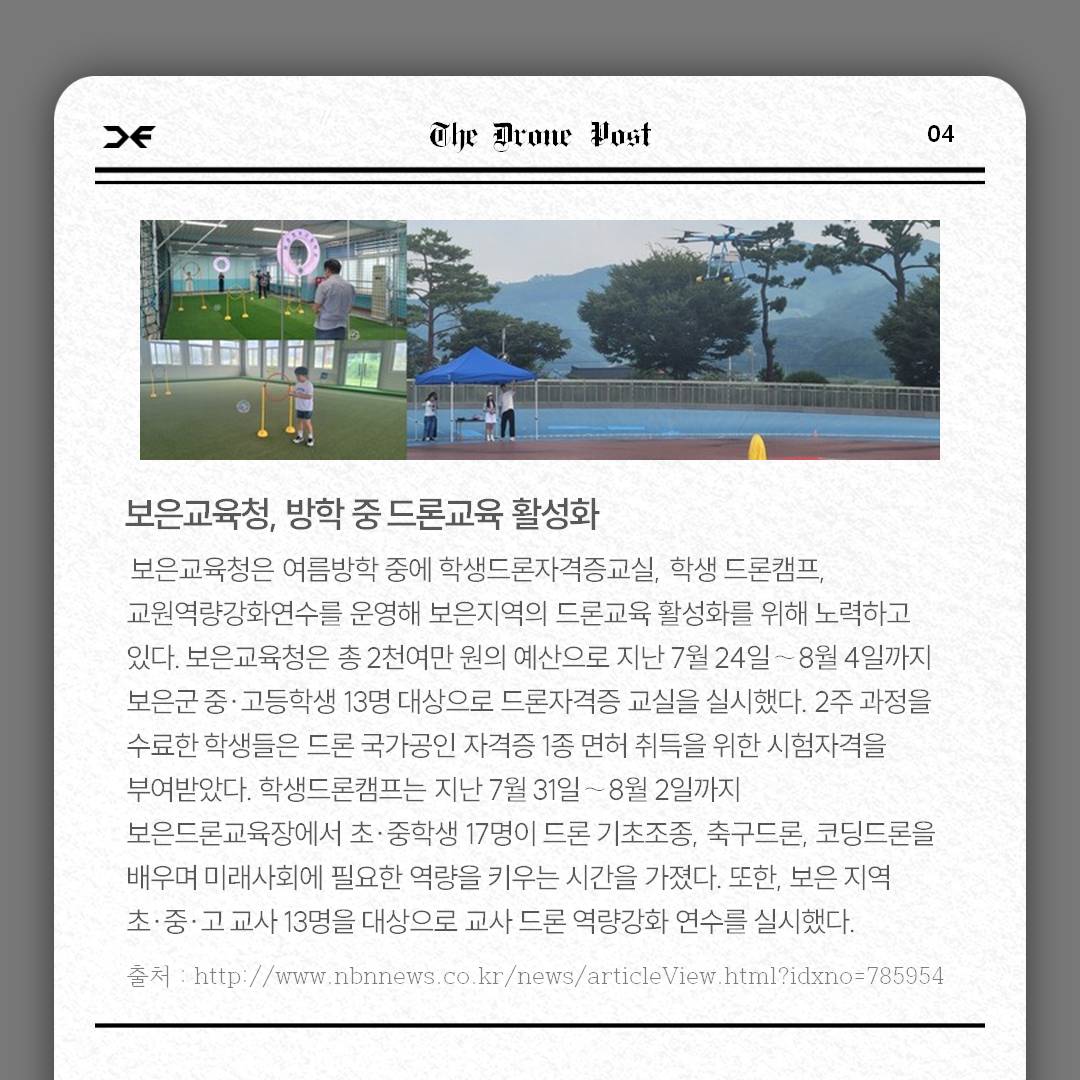 The Drone Post

04

보은교육청, 방학 중 드론교육 활성화

보은교육청은 여름방학 중에 학생드론자격증교실, 학생 드론캠프, 교원역량강화연수를 운영해 보은지역의 드론교육 활성화를 위해 노력하고 있다. 보은교육청은 총 2천여만 원의 예산으로 지난 7월 24일 ~ 8월 4일까지 보은군 중·고등학생 13명 대상으로 드론자격증 교실을 실시했다. 2주 과정을 수료한 학생들은 드론 국가공인 자격증 1종 면허 취득을 위한 시험자격을 부여받았다. 학생드론캠프는 지난 7월 31일 ~ 8월 2일까지 보은드론교육장에서 초·중학생 17명이 드론 기초조종, 축구드론, 코딩드론을 배우며 미래사회에 필요한 역량을 키우는 시간을 가졌다. 또한, 보은 지역 초·중·고 교사 13명을 대상으로 교사 드론 역량강화 연수를 실시했다.

출처 : http://www.nbnnews.co.kr/news/articleView.html?idxno=785954